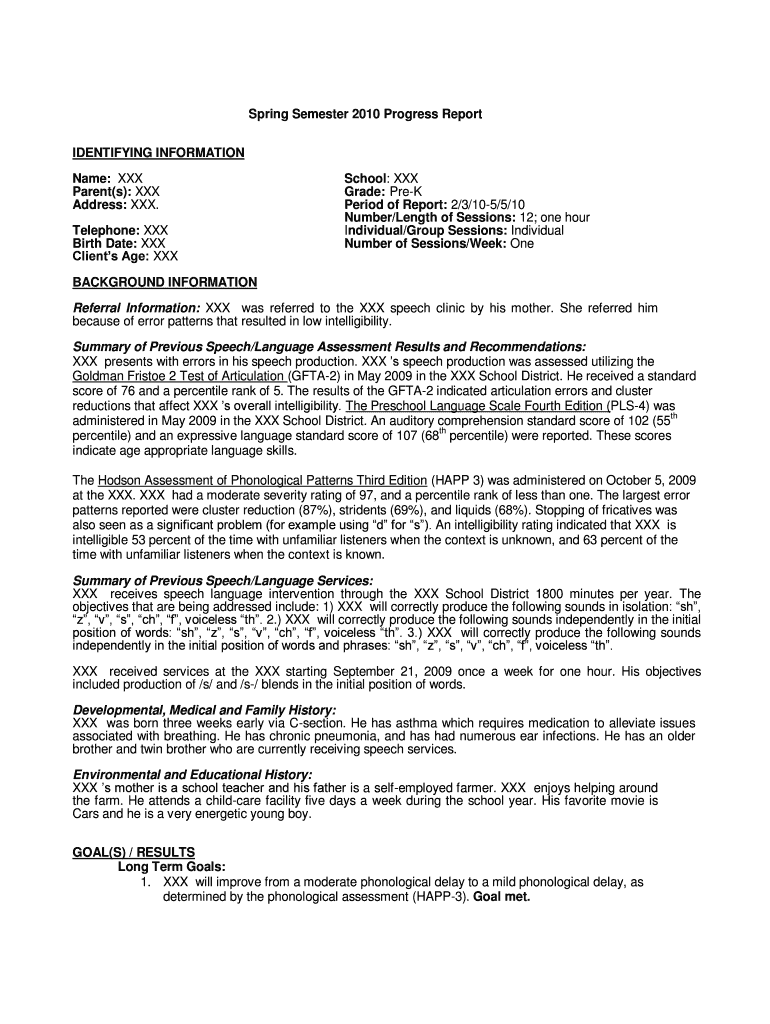 Spring Semester 2010 Progress Report

IDENTIFYING INFORMATION

Name: XXX
Parent(s): XXX
Address: XXX.

Telephone: XXX
Birth Date: XXX
Client's Age: XXX

School: XXX
Grade: Pre-K
Period of Report: 2/3/10-5/5/10
Number/Length of Sessions: 12; one hour
Individual/Group Sessions: Individual
Number of Sessions/Week: One

BACKGROUND INFORMATION

Referral Information: XXX was referred to the XXX speech clinic by his mother. She referred him because of error patterns that resulted in low intelligibility.

Summary of Previous Speech/Language Assessment Results and Recommendations:
XXX presents with errors in his speech production. XXX 's speech production was assessed utilizing the Goldman Fristoe 2 Test of Articulation (GFTA-2) in May 2009 in the XXX School District. He received a standard score of 76 and a percentile rank of 5. The results of the GFTA-2 indicated articulation errors and cluster reductions that affect XXX 's overall intelligibility. The Preschool Language Scale Fourth Edition (PLS-4) was administered in May 2009 in the XXX School District. An auditory comprehension standard score of 102 (55$^{th}$ percentile) and an expressive language standard score of 107 (68$^{th}$ percentile) were reported. These scores indicate age appropriate language skills.

The Hodson Assessment of Phonological Patterns Third Edition (HAPP 3) was administered on October 5, 2009 at the XXX. XXX had a moderate severity rating of 97, and a percentile rank of less than one. The largest error patterns reported were cluster reduction (87%), stridents (69%), and liquids (68%). Stopping of fricatives was also seen as a significant problem (for example using "d" for "s"). An intelligibility rating indicated that XXX is intelligible 53 percent of the time with unfamiliar listeners when the context is unknown, and 63 percent of the time with unfamiliar listeners when the context is known.

Summary of Previous Speech/Language Services:
XXX receives speech language intervention through the XXX School District 1800 minutes per year. The objectives that are being addressed include: 1) XXX will correctly produce the following sounds in isolation: "sh", "z", "v", "s", "ch", "f", voiceless "th". 2.) XXX will correctly produce the following sounds independently in the initial position of words: "sh", "z", "s", "v", "ch", "f", voiceless "th". 3.) XXX will correctly produce the following sounds independently in the initial position of words and phrases: "sh", "z", "s", "v", "ch", "f", voiceless "th".

XXX received services at the XXX starting September 21, 2009 once a week for one hour. His objectives included production of /s/ and /s-/ blends in the initial position of words.

Developmental, Medical and Family History:
XXX was born three weeks early via C-section. He has asthma which requires medication to alleviate issues associated with breathing. He has chronic pneumonia, and has had numerous ear infections. He has an older brother and twin brother who are currently receiving speech services.

Environmental and Educational History:
XXX 's mother is a school teacher and his father is a self-employed farmer. XXX enjoys helping around the farm. He attends a child-care facility five days a week during the school year. His favorite movie is Cars and he is a very energetic young boy.

GOAL(S) / RESULTS
Long Term Goals:
1. XXX will improve from a moderate phonological delay to a mild phonological delay, as determined by the phonological assessment (HAPP-3). Goal met.